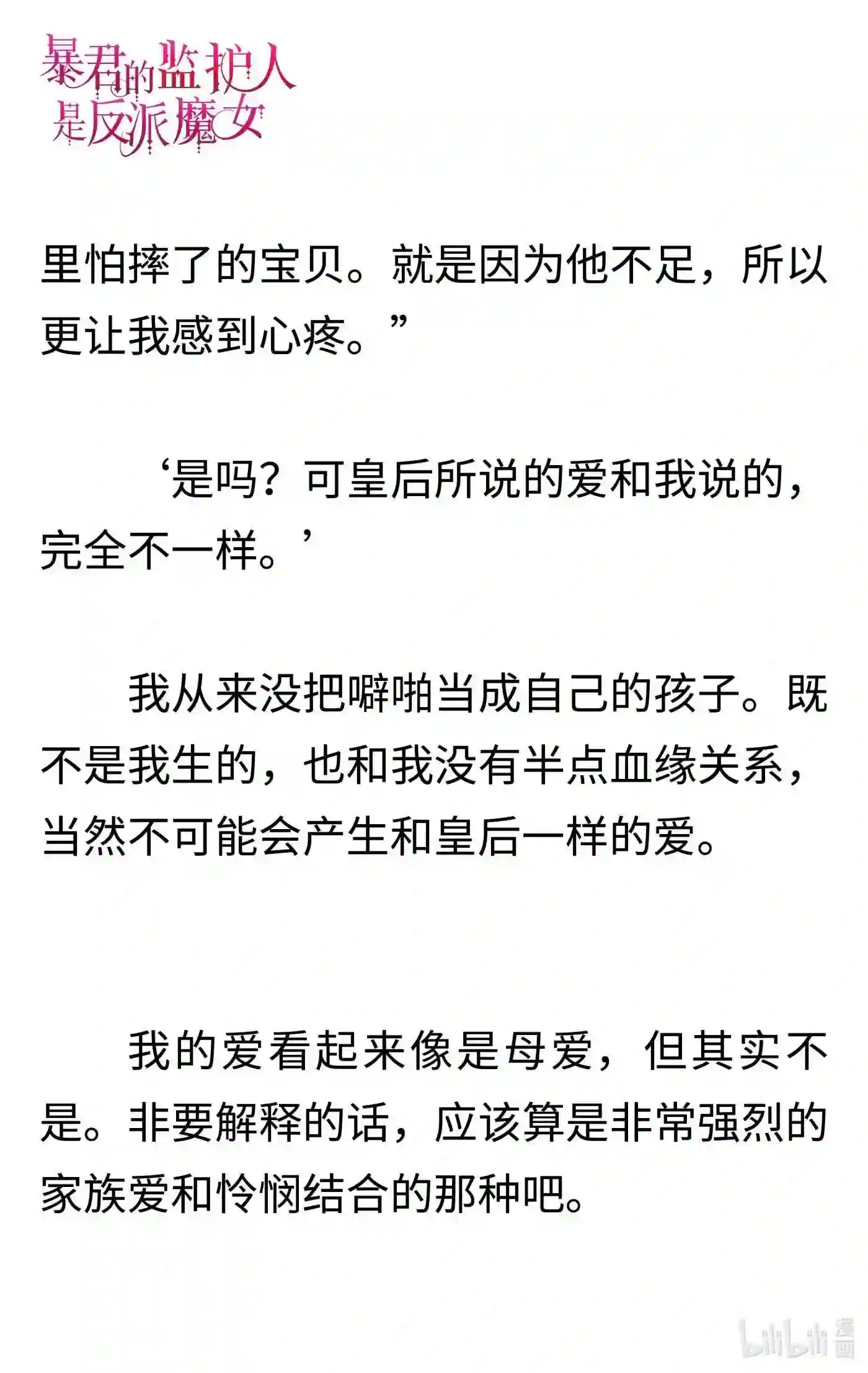 暴君的监护人是反派魔女

里怕摔了的宝贝。就是因为他不足，所以更让我感到心疼。”

‘是吗？可皇后所说的爱和我说的，完全不一样。’

我从来没把噼啪当成自己的孩子。既不是我生的，也和我没有半点血缘关系，当然不可能会产生和皇后一样的爱。

我的爱看起来像是母爱，但其实不是。非要解释的话，应该算是非常强烈的家族爱和怜悯结合的那种吧。

bilibili 漫画